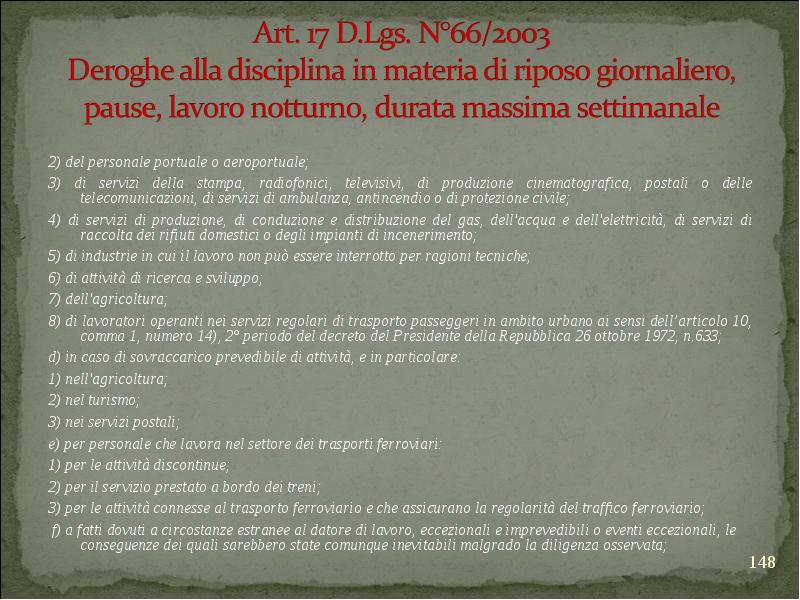 Art. 17 D.Lgs. N°66/2003
Deroghe alla disciplina in materia di riposo giornaliero, pause, lavoro notturno, durata massima settimanale

2) del personale portuale o aeroportuale;

3) di servizi della stampa, radiofonici, televisivi, di produzione cinematografica, postali o delle telecomunicazioni, di servizi di ambulanza, antincendio o di protezione civile;

4) di servizi di produzione, di conduzione e distribuzione del gas, dell'acqua e dell'elettricità, di servizi di raccolta dei rifiuti domestici o degli impianti di incenerimento;

5) di industrie in cui il lavoro non può essere interrotto per ragioni tecniche;

6) di attività di ricerca e sviluppo;

7) dell'agricoltura;

8) di lavoratori operanti nei servizi regolari di trasporto passeggeri in ambito urbano ai sensi dell'articolo 10, comma 1, numero 14), 2° periodo del decreto del Presidente della Repubblica 26 ottobre 1972, n.633;

d) in caso di sovraccarico prevedibile di attività, e in particolare:

1) nell'agricoltura;

2) nel turismo;

3) nei servizi postali;

e) per personale che lavora nel settore dei trasporti ferroviari:

1) per le attività discontinue;

2) per il servizio prestato a bordo dei treni;

3) per le attività connesse al trasporto ferroviario e che assicurano la regolarità del traffico ferroviario;

f) a fatti dovuti a circostanze estranee al datore di lavoro, eccezionali e imprevedibili o eventi eccezionali, le conseguenze dei quali sarebbero state comunque inevitabili malgrado la diligenza osservata;

148